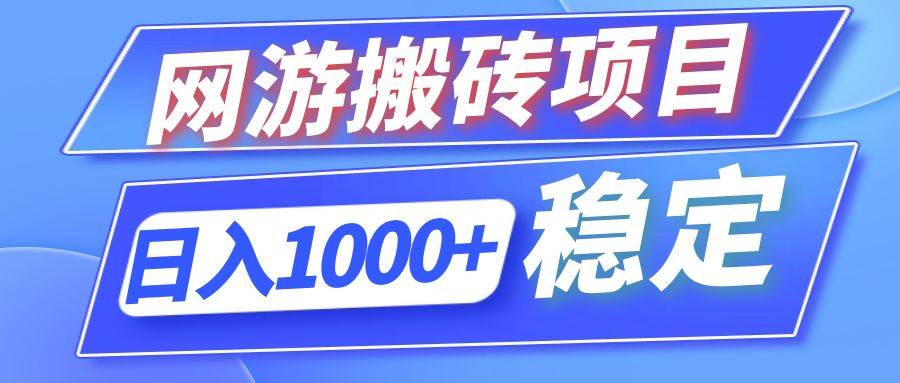 网游搬砖项目

日入1000+ 稳定